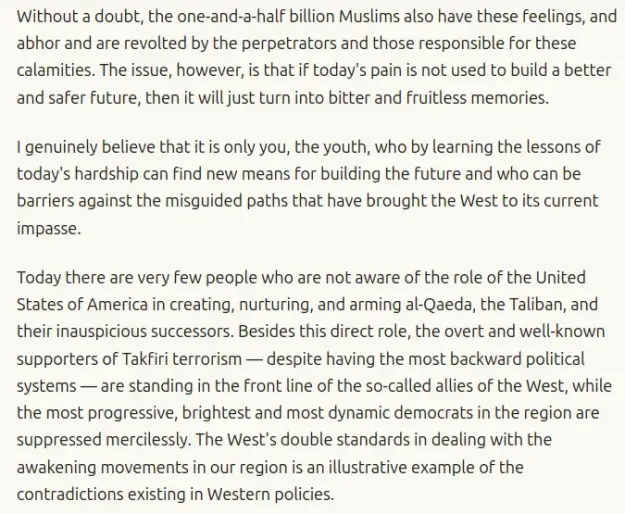 Without a doubt, the one-and-a-half billion Muslims also have these feelings, and abhor and are revolted by the perpetrators and those responsible for these calamities. The issue, however, is that if today's pain is not used to build a better and safer future, then it will just turn into bitter and fruitless memories.

I genuinely believe that it is only you, the youth, who by learning the lessons of today's hardship can find new means for building the future and who can be barriers against the misguided paths that have brought the West to its current impasse.

Today there are very few people who are not aware of the role of the United States of America in creating, nurturing, and arming al-Qaeda, the Taliban, and their inauspicious successors. Besides this direct role, the overt and well-known supporters of Takfiri terrorism — despite having the most backward political systems — are standing in the front line of the so-called allies of the West, while the most progressive, brightest and most dynamic democrats in the region are suppressed mercilessly. The West's double standards in dealing with the awakening movements in our region is an illustrative example of the contradictions existing in Western policies.